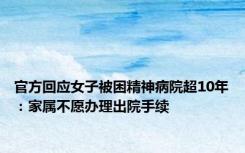 官方回应女子被困精神病院超10年：家属不愿办理出院手续